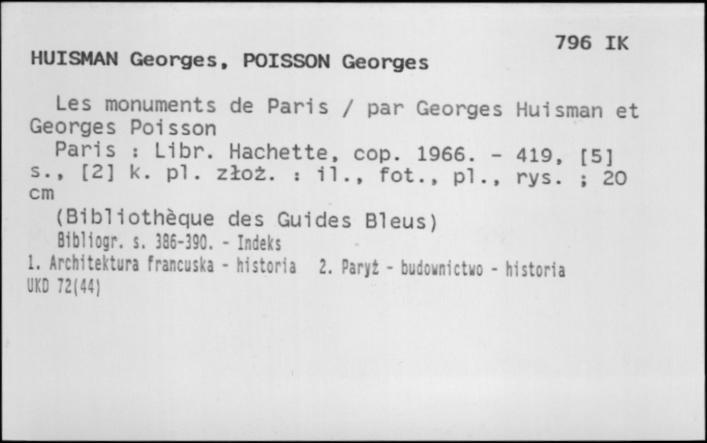 796 IK

HUISMAN Georges, POISSON Georges

Les monuments de Paris / par Georges Huisman et Georges Poisson
Paris : Libr. Hachette, cop. 1966. - 419, [5] s., [2] k. pl. złoż. : il., fot., pl., rys. ; 20 cm
(Bibliothèque des Guides Bleus)
Bibliogr. s. 386-390. - Indeks
1. Architektura francuska - historia 2. Paryż - budownictwo - historia
UKD 72(44)